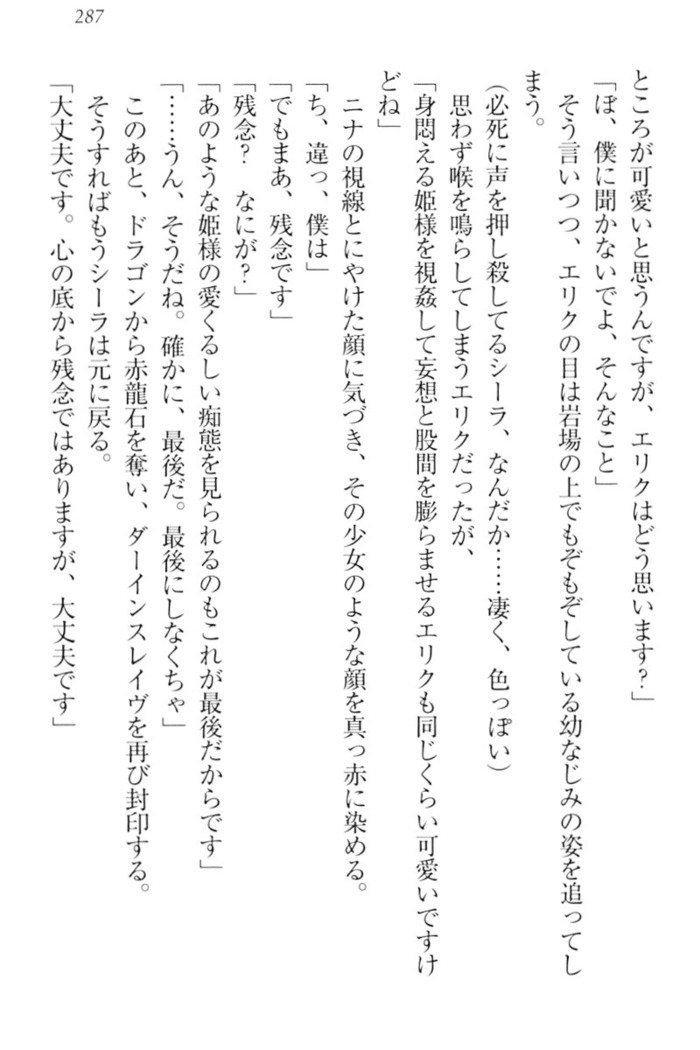 287

ところが可愛いと思うんですが、エリクはどう思います？」
「ぼ、僕に聞かないでよ、そんなこと」
そう言いつつ、エリクの目は岩場の上でもぞもぞしている幼なじみの姿を追ってしまう。
（必死に声を押し殺してるシーラ、なんだか……凄く、色っぽい）
思わず喉を鳴らしてしまうエリクだったが、
「身悶える姫様を視姦して妄想と股間を膨らませるエリクも同じくらい可愛いですけどね」
ニナの視線とにやけた顔に気づき、その少女のような顔を真っ赤に染める。
「ち、違っ、僕は」
「でもまあ、残念です」
「残念？　なにが？」
「あのような姫様の愛くるしい痴態を見られるのもこれが最後だからです」
「……うん、そうだね。確かに、最後だ。最後にしなくちゃ」
このあと、ドラゴンから赤龍石を奪い、ダーインスレイヴを再び封印する。
そうすればもうシーラは元に戻る。
「大丈夫です。心の底から残念ではありますが、大丈夫です」